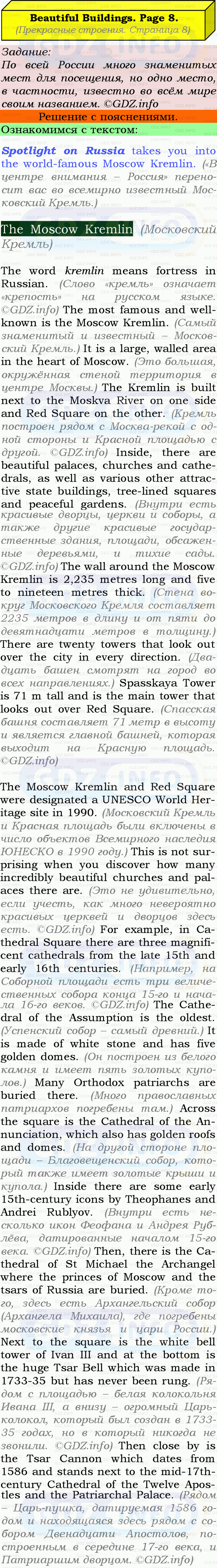 Beautiful Buildings. Page 8.
(Прекрасные строения. Страница 8)

Задание:
По всей России много знаменитых мест для посещения, но одно место, в частности, известно во всём мире своим названием. ©GDZ.info

Решение с пояснениями.

Ознакомимся с текстом:

Spotlight on Russia takes you into the world-famous Moscow Kremlin. («В центре внимания – Россия» переносит вас во всемирно известный Московский Кремль.)

The Moscow Kremlin (Московский Кремль)

The word kremlin means fortress in Russian. (Слово «кремль» означает «крепость» на русском языке. ©GDZ.info) The most famous and well-known is the Moscow Kremlin. (Самый знаменитый и известный – Московский Кремль.) It is a large, walled area in the heart of Moscow. (Это большая, окружённая стеной территория в центре Москвы.) The Kremlin is built next to the Moskva River on one side and Red Square on the other. (Кремль построен рядом с Москва-рекой с одной стороны и Красной площадью с другой. ©GDZ.info) Inside, there are beautiful palaces, churches and cathedrals, as well as various other attractive state buildings, tree-lined squares and peaceful gardens. (Внутри есть красивые дворцы, церкви и соборы, а также другие красивые государственные здания, площади, обсаженные деревьями, и тихие сады. ©GDZ.info) The wall around the Moscow Kremlin is 2,235 metres long and five to nineteen metres thick. (Стена вокруг Московского Кремля составляет 2235 метров в длину и от пяти до девятнадцати метров в толщину.) There are twenty towers that look out over the city in every direction. (Двадцать башен смотрят на город во всех направлениях.) Spasskaya Tower is 71 m tall and is the main tower that looks out over Red Square. (Спасская башня составляет 71 метр в высоту и является главной башней, которая выходит на Красную площадь. ©GDZ.info)

The Moscow Kremlin and Red Square were designated a UNESCO World Heritage site in 1990. (Московский Кремль и Красная площадь были включены в число объектов Всемирного наследия ЮНЕСКО в 1990 году.) This is not surprising when you discover how many incredibly beautiful churches and palaces there are. (Это не удивительно, если учесть, как много невероятно красивых церквей и дворцов здесь есть. ©GDZ.info) For example, in Cathedral Square there are three magnificent cathedrals from the late 15th and early 16th centuries. (Например, на Соборной площади есть три величественных собора конца 15-го и начала 16-го веков. ©GDZ.info) The Cathedral of the Assumption is the oldest. (Успенский собор – самый древний.) It is made of white stone and has five golden domes. (Он построен из белого камня и имеет пять золотых куполов.) Many Orthodox patriarchs are buried there. (Много православных патриархов погребены там.) Across the square is the Cathedral of the Annunciation, which also has golden roofs and domes. (На другой стороне площади – Благовещенский собор, который также имеет золотые крыши и купола.) Inside there are some early 15th-century icons by Theophanes and Andrei Rublyov. (Внутри есть несколько икон Феофана и Андрея Рублёва, датированные началом 15-го века. ©GDZ.info) Then, there is the Cathedral of St Michael the Archangel where the princes of Moscow and the tsars of Russia are buried. (Кроме того, здесь есть Архангельский собор (Архангела Михаила), где погребены московские князья и цари России.) Next to the square is the white bell tower of Ivan III and at the bottom is the huge Tsar Bell which was made in 1733-35 but has never been rung. (Рядом с площадью – белая колокольня Ивана III, а внизу – огромный Царь-колокол, который был создан в 1733-35 годах, но в который никогда не звонили. ©GDZ.info) Then close by is the Tsar Cannon which dates from 1586 and stands next to the mid-17th-century Cathedral of the Twelve Apostles and the Patriarchal Palace. (Рядом – Царь-пушка, датируемая 1586 годом и находящаяся здесь рядом с собором Двенадцати Апостолов, построенным в середине 17-го века, и Патриаршим дворцом. ©GDZ.info)